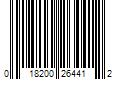 0 18200 26441 2